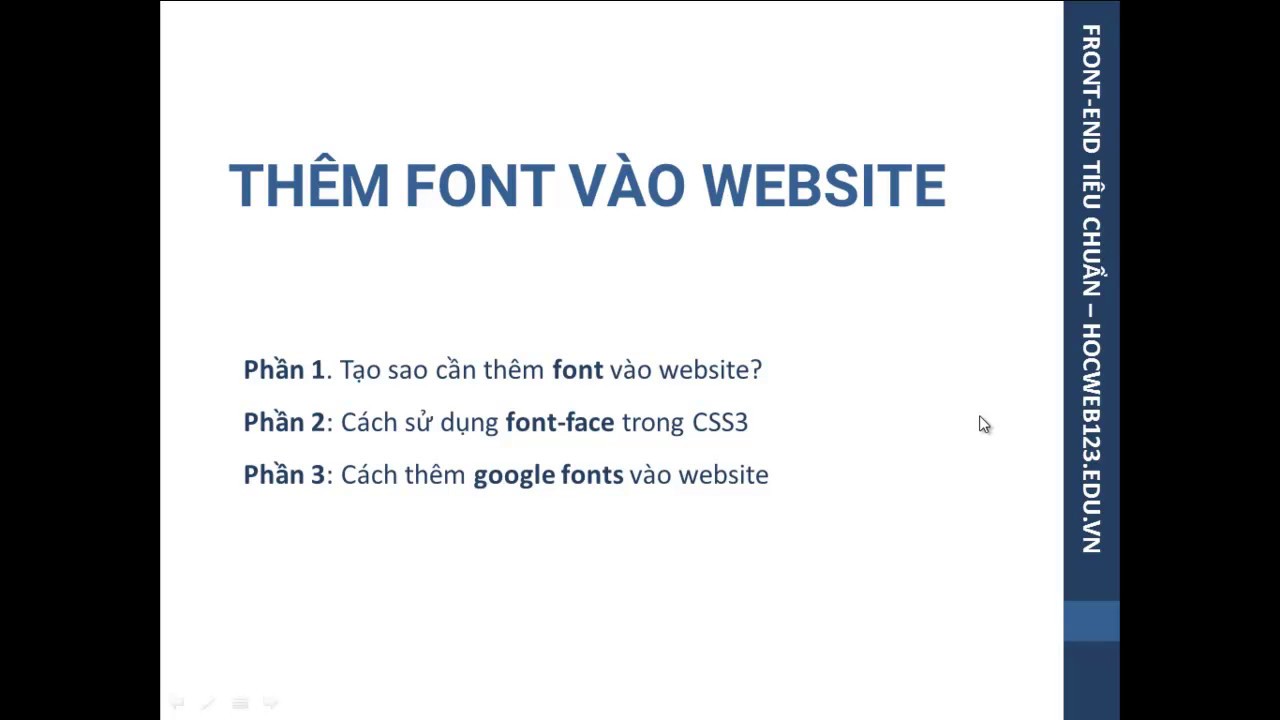 THÊM FONT VÀO WEBSITE

Phần 1. Tạo sao cần thêm font vào website?

Phần 2: Cách sử dụng font-face trong CSS3

Phần 3: Cách thêm google fonts vào website

FRONT-END TIÊU CHUẨN – HOCWEB123.EDU.VN